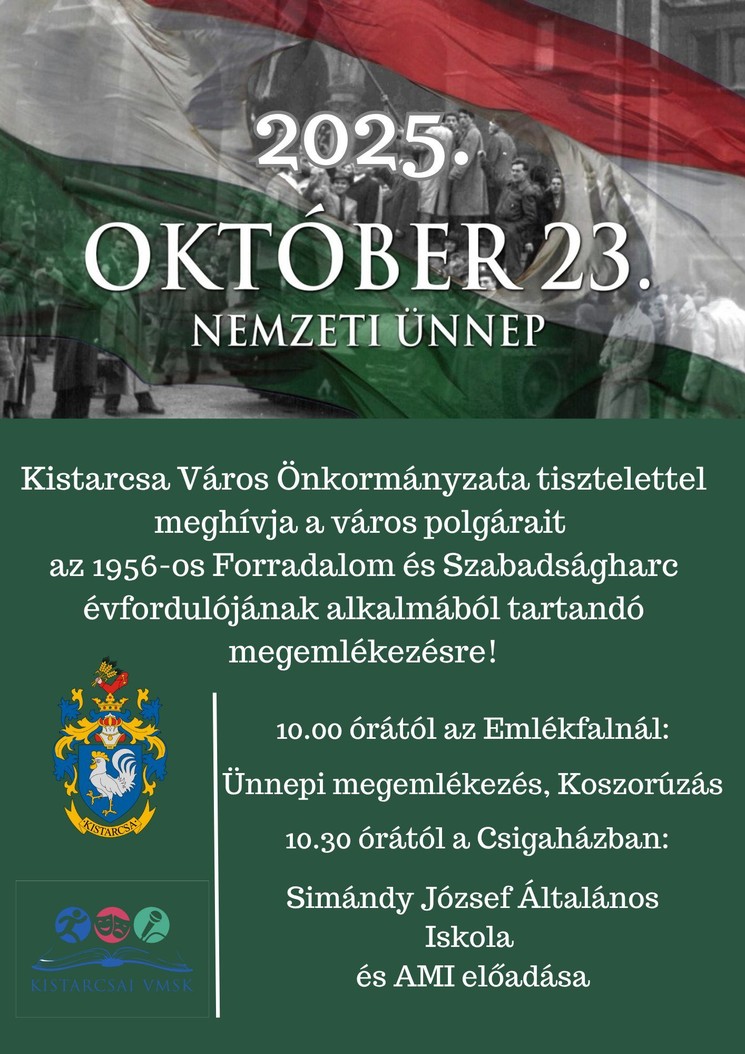 2025.

OKTÓBER 23.

NEMZETI ÜNNEP

Kistarcsa Város Önkormányzata tisztelettel meghívja a város polgárait az 1956-os Forradalom és Szabadságharc évfordulójának alkalmából tartandó megemlékezésre!

KISTARCSA

KISTARCSAI VMSK

10.00 órától az Emlékfalnál:

Ünnepi megemlékezés, Koszorúzás

10.30 órától a Csigaházban:

Simándy József Általános Iskola és AMI előadása